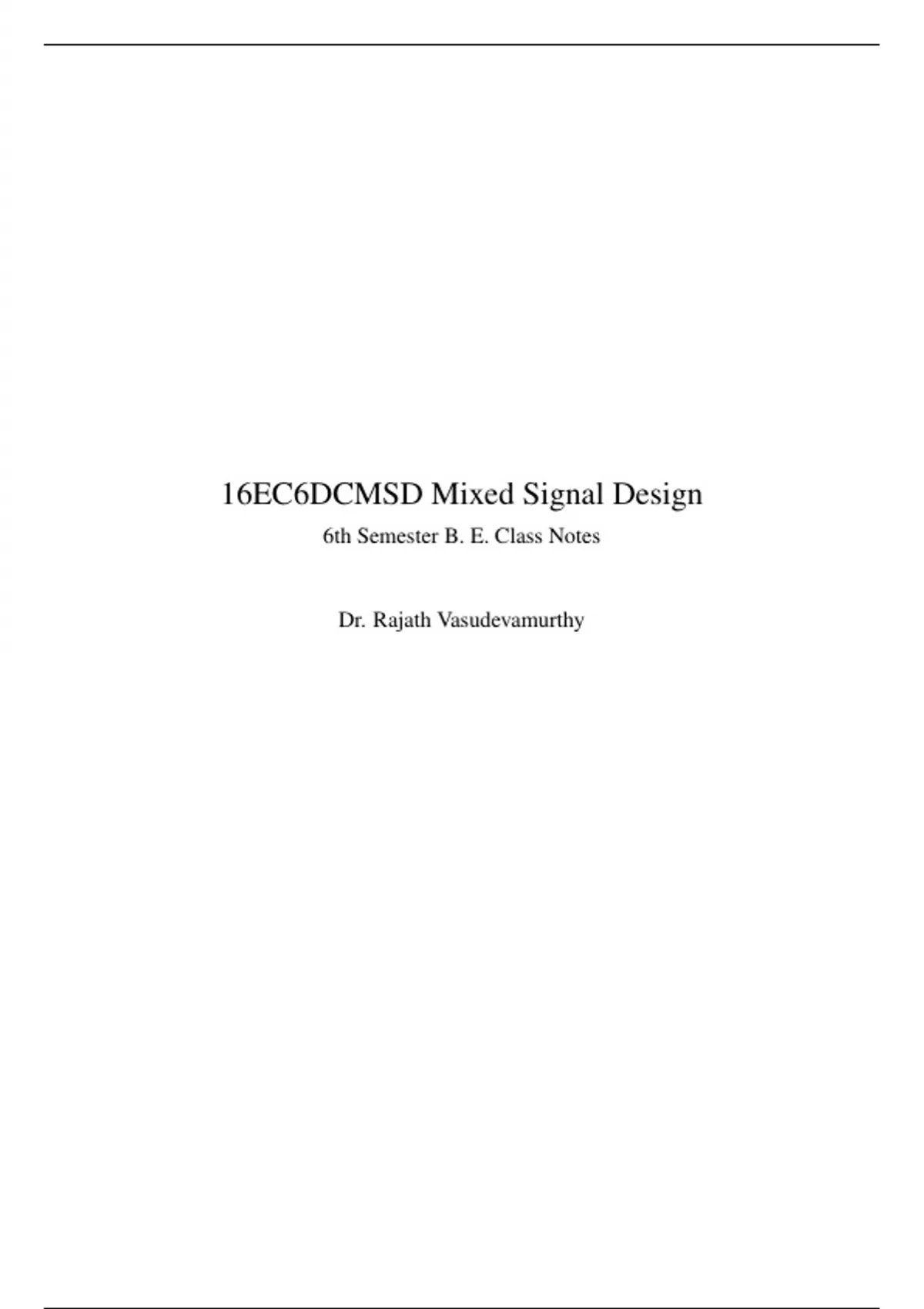 16EC6DCMSD Mixed Signal Design

6th Semester B. E. Class Notes

Dr. Rajath Vasudevamurthy